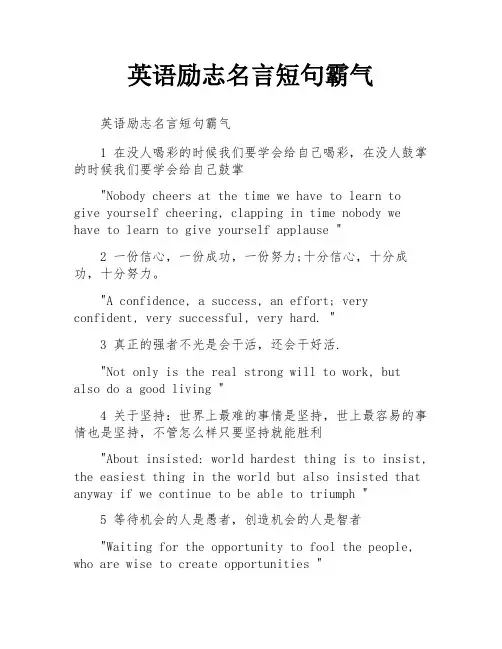 英语励志名言短句霸气

英语励志名言短句霸气

1 在没人喝彩的时候我们要学会给自己喝彩，在没人鼓掌的时候我们要学会给自己鼓掌

"Nobody cheers at the time we have to learn to give yourself cheering, clapping in time nobody we have to learn to give yourself applause "

2 一份信心，一份成功，一份努力;十分信心，十分成功，十分努力。

"A confidence, a success, an effort; very confident, very successful, very hard. "

3 真正的强者不光是会干活，还会干好活.

"Not only is the real strong will to work, but also do a good living "

4 关于坚持：世界上最难的事情是坚持，世上最容易的事情也是坚持，不管怎么样只要坚持就能胜利

"About insisted: world hardest thing is to insist, the easiest thing in the world but also insisted that anyway if we continue to be able to triumph "

5 等待机会的人是愚者，创造机会的人是智者

"Waiting for the opportunity to fool the people, who are wise to create opportunities "